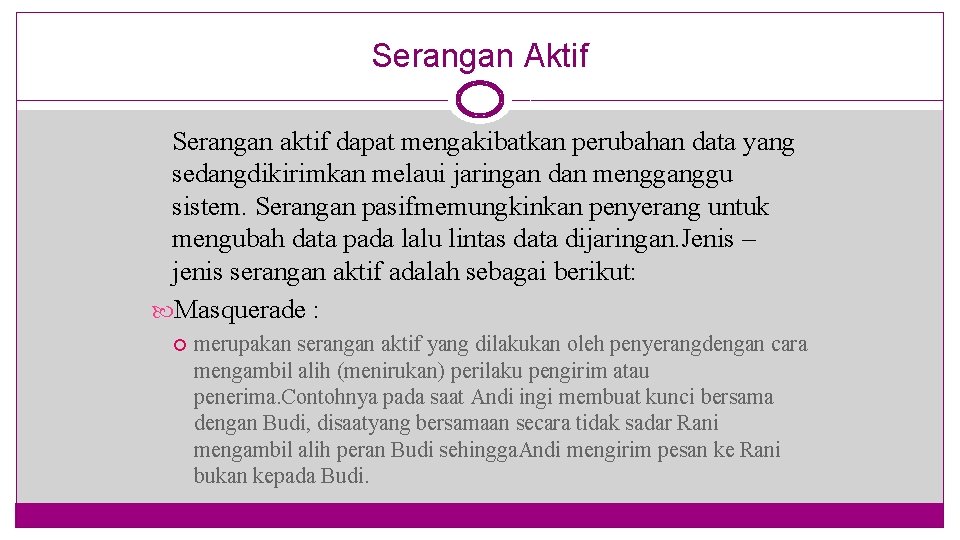 Serangan Aktif

Serangan aktif dapat mengakibatkan perubahan data yang sedangdikirimkan melaui jaringan dan mengganggu sistem. Serangan pasifmemungkinkan penyerang untuk mengubah data pada lalu lintas data dijaringan.Jenis – jenis serangan aktif adalah sebagai berikut:

Masquerade :

merupakan serangan aktif yang dilakukan oleh penyerangdengan cara mengambil alih (menirukan) perilaku pengirim atau penerima.Contohnya pada saat Andi ingi membuat kunci bersama dengan Budi, disaatyang bersamaan secara tidak sadar Rani mengambil alih peran Budi sehinggaAndi mengirim pesan ke Rani bukan kepada Budi.